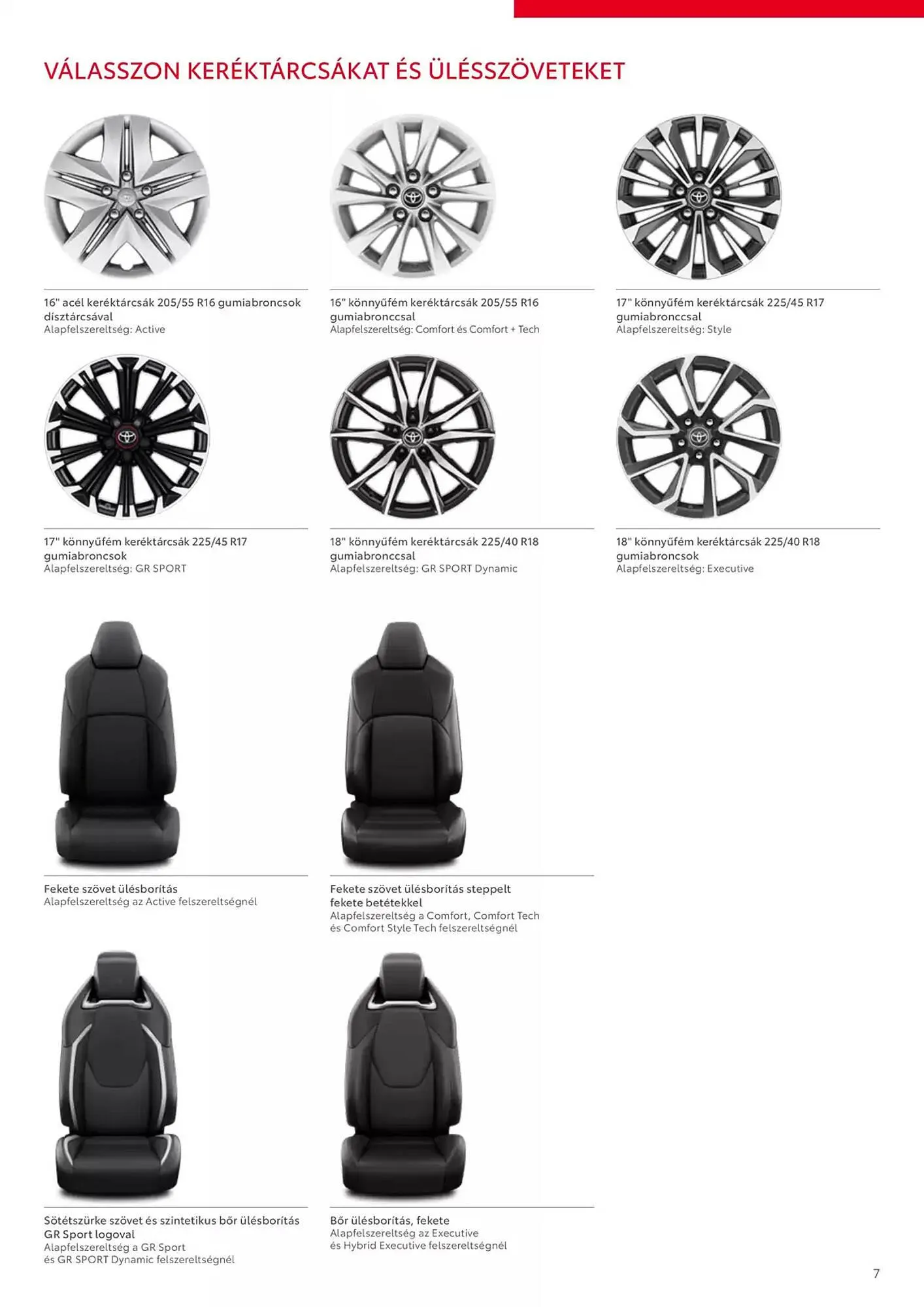 VÁLASSZON KERÉKTÁRCSÁKAT ÉS ÜLÉSSZÖVETEKET

16" acél keréktárcsák 205/55 R16 gumiabroncsok dísztárcsával
Alapfelszereltség: Active

16" könnyűfém keréktárcsák 205/55 R16 gumiabronccsal
Alapfelszereltség: Comfort és Comfort + Tech

17" könnyűfém keréktárcsák 225/45 R17 gumiabronccsal
Alapfelszereltség: Style

17" könnyűfém keréktárcsák 225/45 R17 gumiabroncsok
Alapfelszereltség: GR SPORT

18" könnyűfém keréktárcsák 225/40 R18 gumiabronccsal
Alapfelszereltség: GR SPORT Dynamic

18" könnyűfém keréktárcsák 225/40 R18 gumiabroncsok
Alapfelszereltség: Executive

Fekete szövet ülésborítás
Alapfelszereltség az Active felszereltségnél

Fekete szövet ülésborítás steppelt fekete betétekkel
Alapfelszereltség a Comfort, Comfort Tech és Comfort Style Tech felszereltségnél

Sötétszürke szövet és szintetikus bőr ülésborítás GR Sport logoval
Alapfelszereltség a GR Sport és GR SPORT Dynamic felszereltségnél

Bőr ülésborítás, fekete
Alapfelszereltség az Executive és Hybrid Executive felszereltségnél

7